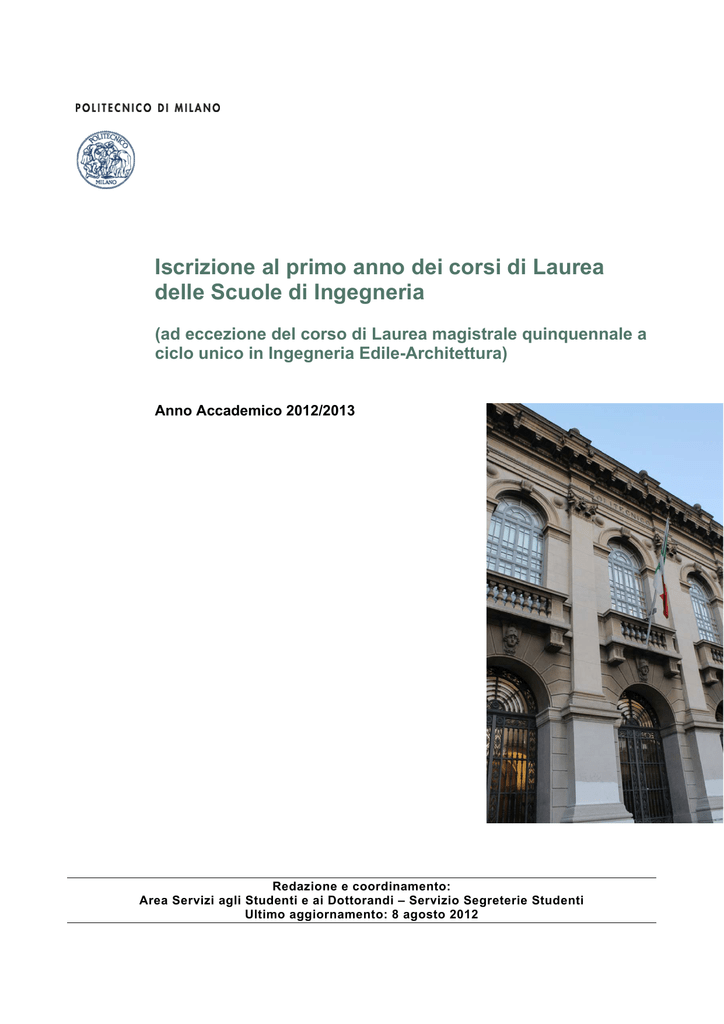 POLITECNICO DI MILANO

POLITECNICO MILANO

Iscrizione al primo anno dei corsi di Laurea delle Scuole di Ingegneria

(ad eccezione del corso di Laurea magistrale quinquennale a ciclo unico in Ingegneria Edile-Architettura)

Anno Accademico 2012/2013

Redazione e coordinamento:
Area Servizi agli Studenti e ai Dottorandi – Servizio Segreterie Studenti
Ultimo aggiornamento: 8 agosto 2012